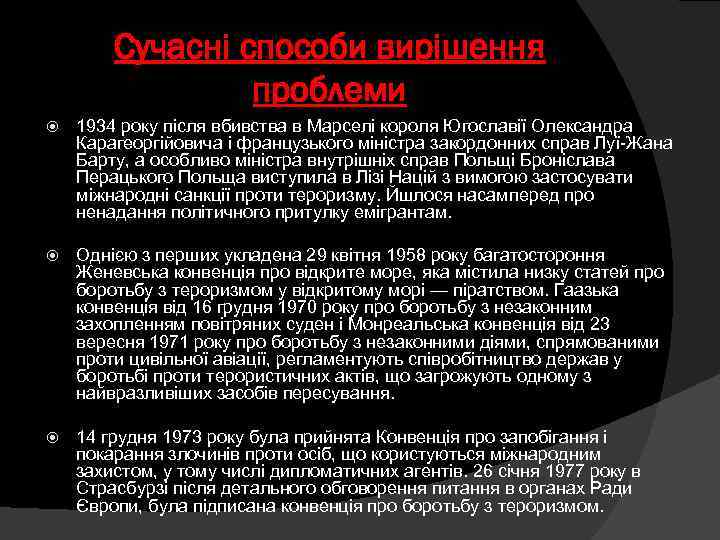 Сучасні способи вирішення проблеми

1934 року після вбивства в Марселі короля Югославії Олександра Карагеоргійовича і французького міністра закордонних справ Луї-Жана Барту, а особливо міністра внутрішніх справ Польщі Броніслава Перацького Польща виступила в Лізі Націй з вимогою застосувати міжнародні санкції проти тероризму. Йшлося насамперед про ненадання політичного притулку емігрантам.

Однією з перших укладена 29 квітня 1958 року багатостороння Женевська конвенція про відкрите море, яка містила низку статей про боротьбу з тероризмом у відкритому морі — піратством. Гаазька конвенція від 16 грудня 1970 року про боротьбу з незаконним захопленням повітряних суден і Монреальська конвенція від 23 вересня 1971 року про боротьбу з незаконними діями, спрямованими проти цивільної авіації, регламентують співробітництво держав у боротьбі проти терористичних актів, що загрожують одному з найвразливіших засобів пересування.

14 грудня 1973 року була прийнята Конвенція про запобігання і покарання злочинів проти осіб, що користуються міжнародним захистом, у тому числі дипломатичних агентів. 26 січня 1977 року в Страсбурзі після детального обговорення питання в органах Ради Європи, була підписана конвенція про боротьбу з тероризмом.